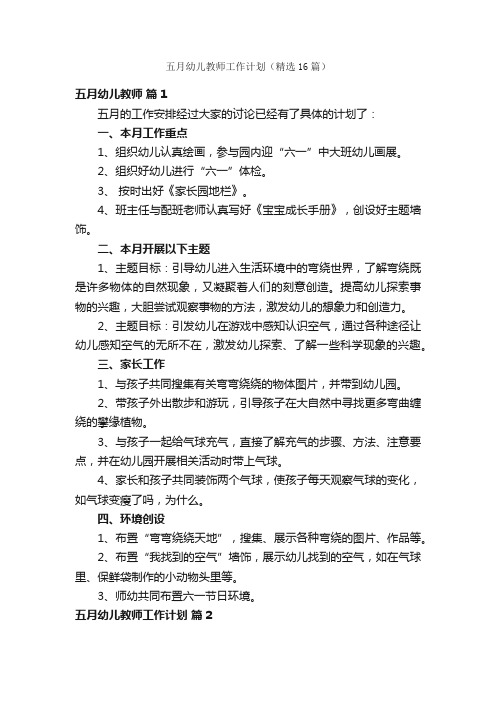 五月幼儿教师工作计划（精选16篇）

五月幼儿教师 篇1

五月的工作安排经过大家的讨论已经有了具体的计划了：

一、本月工作重点

1、组织幼儿认真绘画，参与园内迎“六一”中大班幼儿画展。

2、组织好幼儿进行“六一”体检。

3、 按时出好《家长园地栏》。

4、班主任与配班老师认真写好《宝宝成长手册》，创设好主题墙饰。

二、本月开展以下主题

1、主题目标：引导幼儿进入生活环境中的弯绕世界，了解弯绕既是许多物体的自然现象，又凝聚着人们的刻意创造。提高幼儿探索事物的兴趣，大胆尝试观察事物的方法，激发幼儿的想象力和创造力。

2、主题目标：引发幼儿在游戏中感知认识空气，通过各种途径让幼儿感知空气的无所不在，激发幼儿探索、了解一些科学现象的兴趣。

三、家长工作

1、与孩子共同搜集有关弯弯绕绕的物体图片，并带到幼儿园。

2、带孩子外出散步和游玩，引导孩子在大自然中寻找更多弯曲缠绕的攀缘植物。

3、与孩子一起给气球充气，直接了解充气的步骤、方法、注意要点，并在幼儿园开展相关活动时带上气球。

4、家长和孩子共同装饰两个气球，使孩子每天观察气球的变化，如气球变瘦了吗，为什么。

四、环境创设

1、布置“弯弯绕绕天地”，搜集、展示各种弯绕的图片、作品等。

2、布置“我找到的空气”墙饰，展示幼儿找到的空气，如在气球里、保鲜袋制作的小动物头里等。

3、师幼共同布置六一节日环境。

五月幼儿教师工作计划 篇2